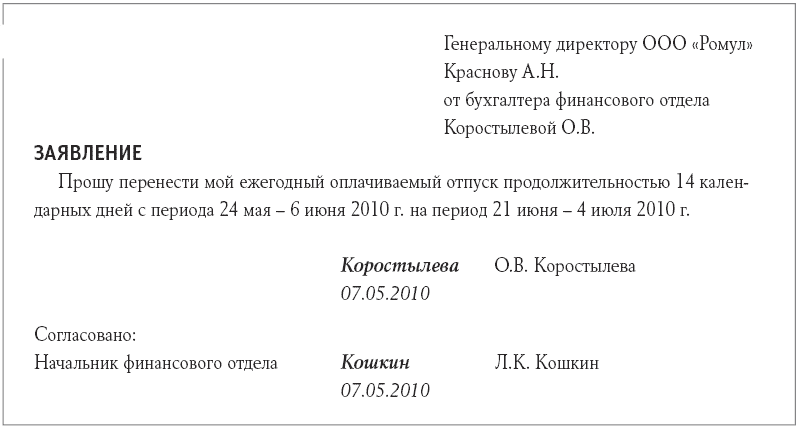 Генеральному директору ООО «Ромул»
Краснову А.Н.
от бухгалтера финансового отдела
Коростылевой О.В.

ЗАЯВЛЕНИЕ

Прошу перенести мой ежегодный оплачиваемый отпуск продолжительностью 14 календарных дней с периода 24 мая – 6 июня 2010 г. на период 21 июня – 4 июля 2010 г.

Коростылева О.В. Коростылева
07.05.2010

Согласовано:
Начальник финансового отдела Кошкин Л.К. Кошкин
07.05.2010